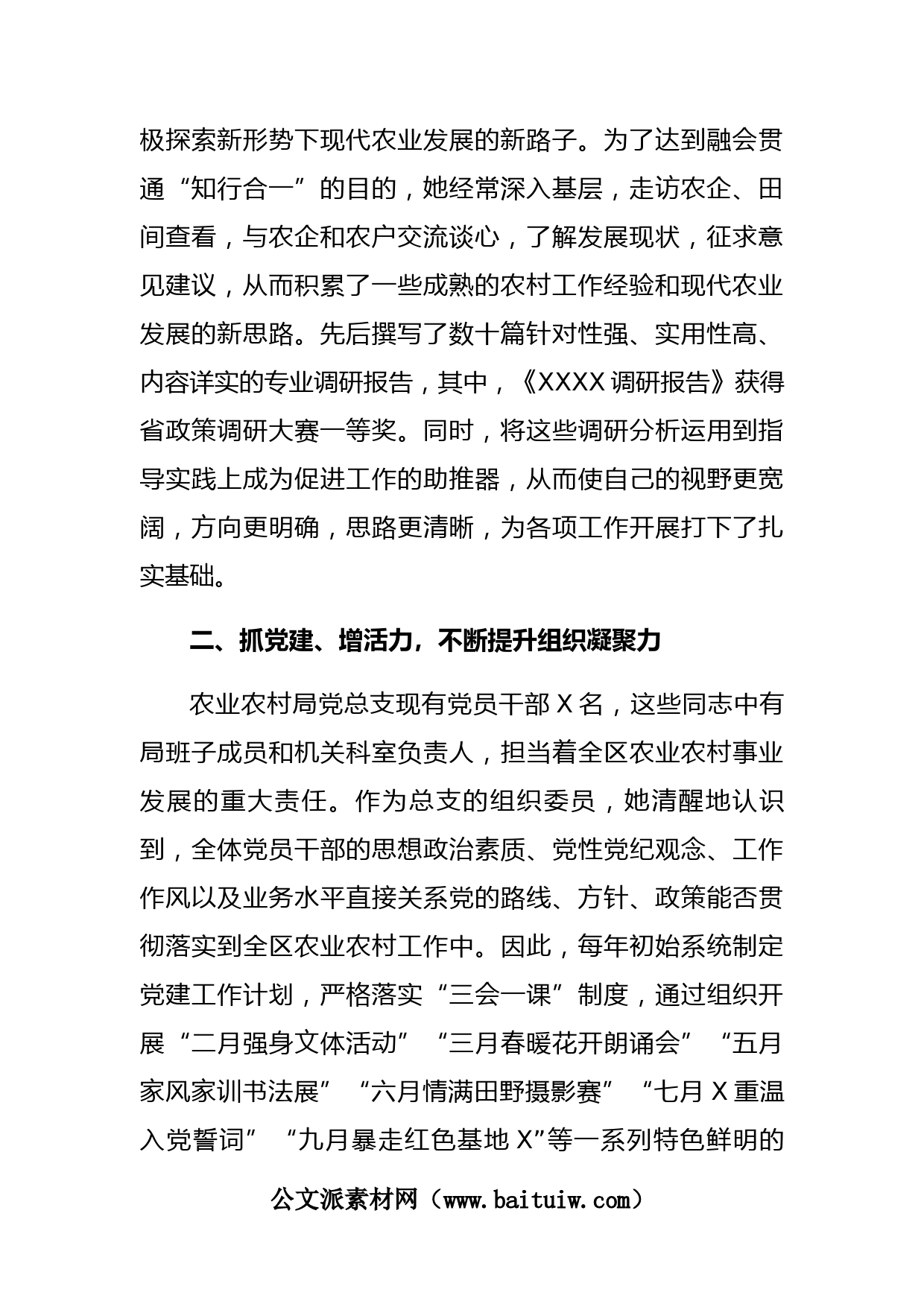 极探索新形势下现代农业发展的新路子。为了达到融会贯通“知行合一”的目的，她经常深入基层，走访农企、田间查看，与农企和农户交流谈心，了解发展现状，征求意见建议，从而积累了一些成熟的农村工作经验和现代农业发展的新思路。先后撰写了数十篇针对性强、实用性高、内容详实的专业调研报告，其中，《XXXX调研报告》获得省政策调研大赛一等奖。同时，将这些调研分析运用到指导实践上成为促进工作的助推器，从而使自己的视野更宽阔，方向更明确，思路更清晰，为各项工作开展打下了扎实基础。

二、抓党建、增活力，不断提升组织凝聚力

农业农村局党总支现有党员干部X名，这些同志中有局班子成员和机关科室负责人，担当着全区农业农村事业发展的重大责任。作为总支的组织委员，她清醒地认识到，全体党员干部的思想政治素质、党性党纪观念、工作作风以及业务水平直接关系党的路线、方针、政策能否贯彻落实到全区农业农村工作中。因此，每年初始系统制定党建工作计划，严格落实“三会一课”制度，通过组织开展“二月强身文体活动”“三月春暖花开朗诵会”“五月家风家训书法展”“六月情满田野摄影赛”“七月X重温入党誓词”“九月暴走红色基地X”等一系列特色鲜明的

公文派素材网（www.baituiw.com）